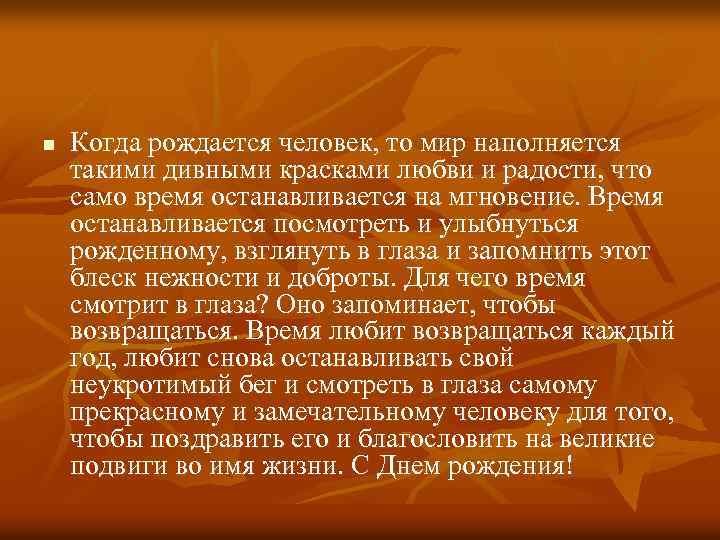 Когда рождается человек, то мир наполняется такими дивными красками любви и радости, что само время останавливается на мгновение. Время останавливается посмотреть и улыбнуться рожденному, взглянуть в глаза и запомнить этот блеск нежности и доброты. Для чего время смотрит в глаза? Оно запоминает, чтобы возвращаться. Время любит возвращаться каждый год, любит снова останавливать свой неукротимый бег и смотреть в глаза самому прекрасному и замечательному человеку для того, чтобы поздравить его и благословить на великие подвиги во имя жизни. С Днем рождения!